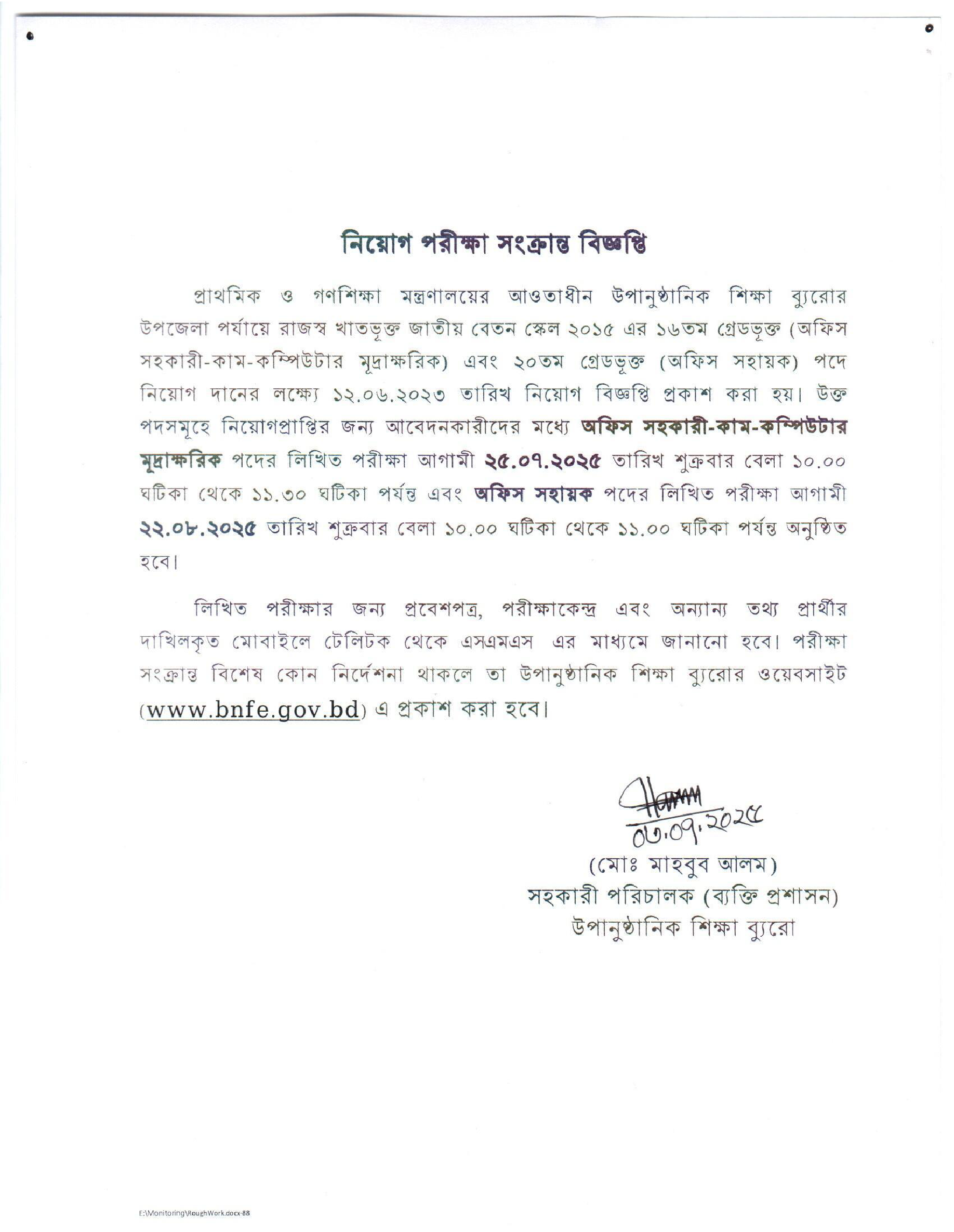 নিয়োগ পরীক্ষা সংক্রান্ত বিজ্ঞপ্তি

প্রাথমিক ও গণশিক্ষা মন্ত্রণালয়ের আওতাধীন উপানুষ্ঠানিক শিক্ষা ব্যুরোর উপজেলা পর্যায়ে রাজস্ব খাতভূক্ত জাতীয় বেতন স্কেল ২০১৫ এর ১৬তম গ্রেডভূক্ত (অফিস সহকারী-কাম-কম্পিউটার মূদ্রাক্ষরিক) এবং ২০তম গ্রেডভূক্ত (অফিস সহায়ক) পদে নিয়োগ দানের লক্ষ্যে ১২.০৬.২০২৩ তারিখ নিয়োগ বিজ্ঞপ্তি প্রকাশ করা হয়। উক্ত পদসমূহে নিয়োগপ্রাপ্তির জন্য আবেদনকারীদের মধ্যে অফিস সহকারী-কাম-কম্পিউটার মূদ্রাক্ষরিক পদের লিখিত পরীক্ষা আগামী ২৫.০৭.২০২৫ তারিখ শুক্রবার বেলা ১০.০০ ঘটিকা থেকে ১১.৩০ ঘটিকা পর্যন্ত এবং অফিস সহায়ক পদের লিখিত পরীক্ষা আগামী ২২.০৮.২০২৫ তারিখ শুক্রবার বেলা ১০.০০ ঘটিকা থেকে ১১.০০ ঘটিকা পর্যন্ত অনুষ্ঠিত হবে।

লিখিত পরীক্ষার জন্য প্রবেশপত্র, পরীক্ষাকেন্দ্র এবং অন্যান্য তথ্য প্রার্থীর দাখিলকৃত মোবাইলে টেলিটক থেকে এসএমএস এর মাধ্যমে জানানো হবে। পরীক্ষা সংক্রান্ত বিশেষ কোন নির্দেশনা থাকলে তা উপানুষ্ঠানিক শিক্ষা ব্যুরোর ওয়েবসাইট (www.bnfe.gov.bd) এ প্রকাশ করা হবে।

০৩.০৭.২০২৫
(মোঃ মাহবুব আলম)
সহকারী পরিচালক (ব্যক্তি প্রশাসন)
উপানুষ্ঠানিক শিক্ষা ব্যুরো

E:\Monitoring\RoughWork.docx-88